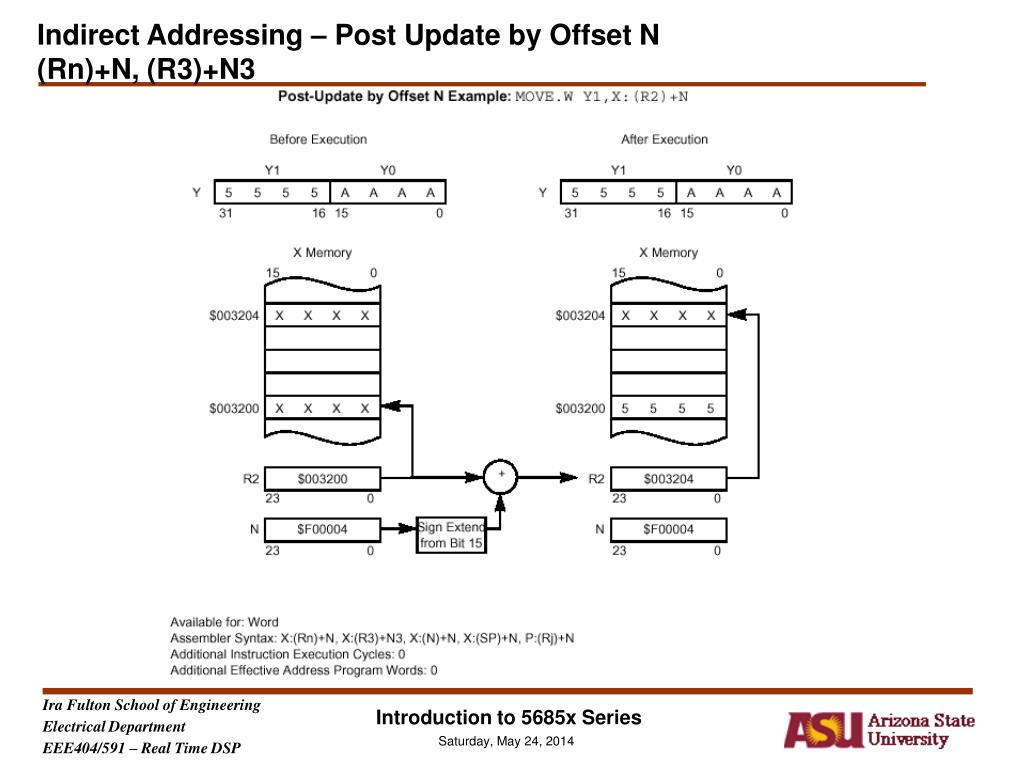 Indirect Addressing – Post Update by Offset N
(Rn)+N, (R3)+N3

Post-Update by Offset N Example: MOVE.W Y1,X:(R2)+N

Before Execution

Y1 Y0

Y 5 5 5 5 A A A A

31 16 15 0

X Memory

15 0

$003204 X X X X

$003200 X X X X

R2 $003200

23 0

N $F00004

23 0

Sign Extend from Bit 15

+

After Execution

Y1 Y0

Y 5 5 5 5 A A A A

31 16 15 0

X Memory

15 0

$003204 X X X X

$003200 5 5 5 5

R2 $003204

23 0

N $F00004

23 0

Available for: Word
Assembler Syntax: X:(Rn)+N, X:(R3)+N3, X:(N)+N, X:(SP)+N, P:(Rj)+N
Additional Instruction Execution Cycles: 0
Additional Effective Address Program Words: 0

Ira Fulton School of Engineering
Electrical Department
EEE404/591 – Real Time DSP

Introduction to 5685x Series

Saturday, May 24, 2014

ASU Arizona State University